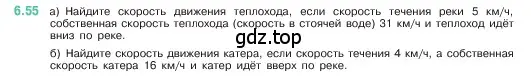 6.55 а) Найдите скорость движения теплохода, если скорость течения реки 5 км/ч, собственная скорость теплохода (скорость в стоячей воде) 31 км/ч и теплоход идёт вниз по реке.

gdz.top

б) Найдите скорость движения катера, если скорость течения 4 км/ч, а собственная скорость катера 16 км/ч и катер идёт вверх по реке.